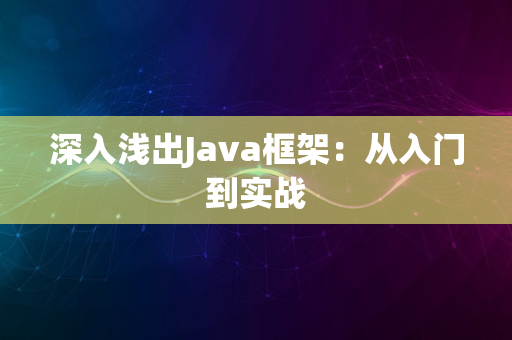 深入浅出Java框架：从入门到实战